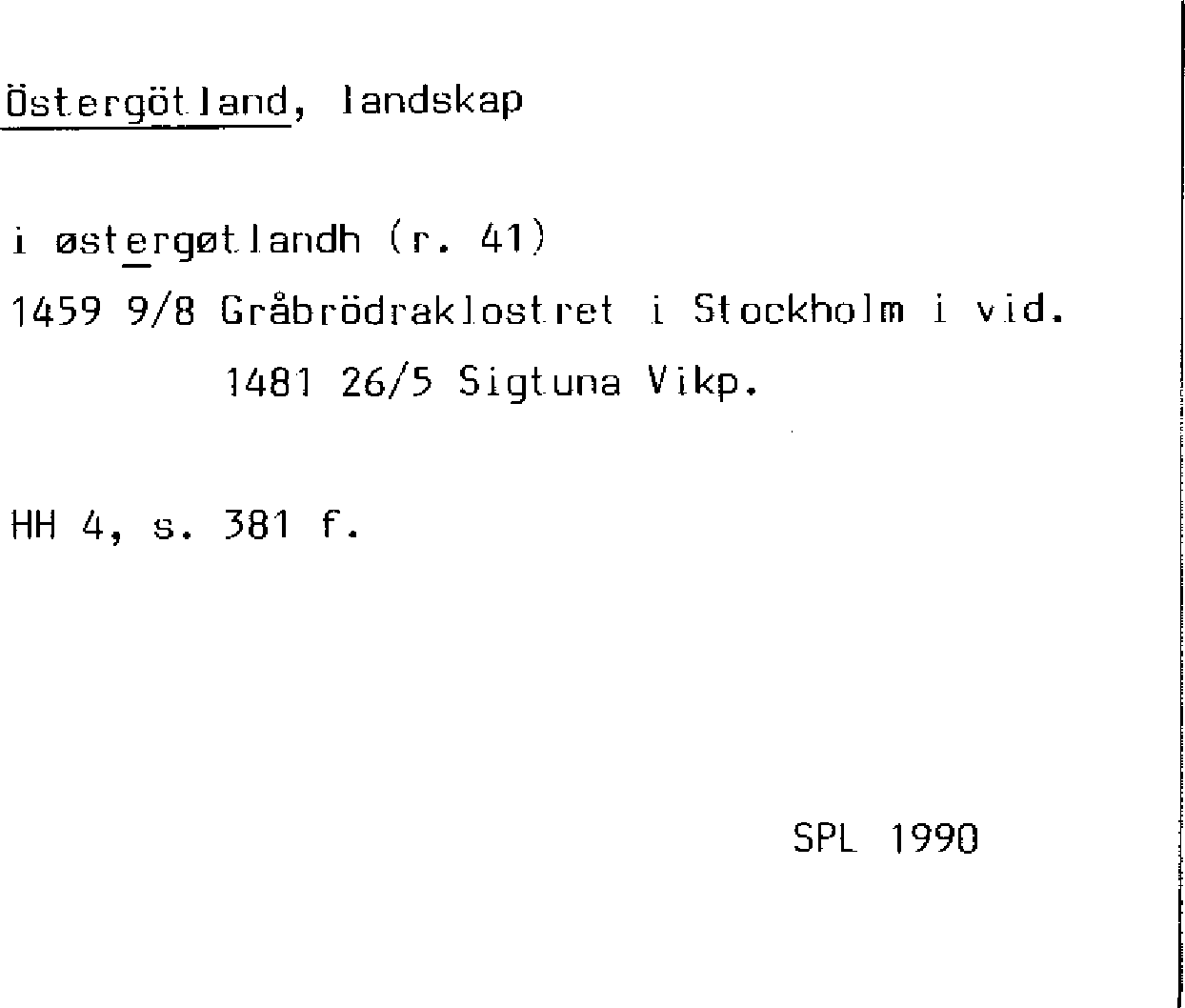 Östergötland, landskap

i østergøtlandh (r. 41)

1459 9/8 Gråbrödraklostret i Stockholm i vid.

1481 26/5 Sigtuna Vikp.

HH 4, s. 381 f.

SPL 1990